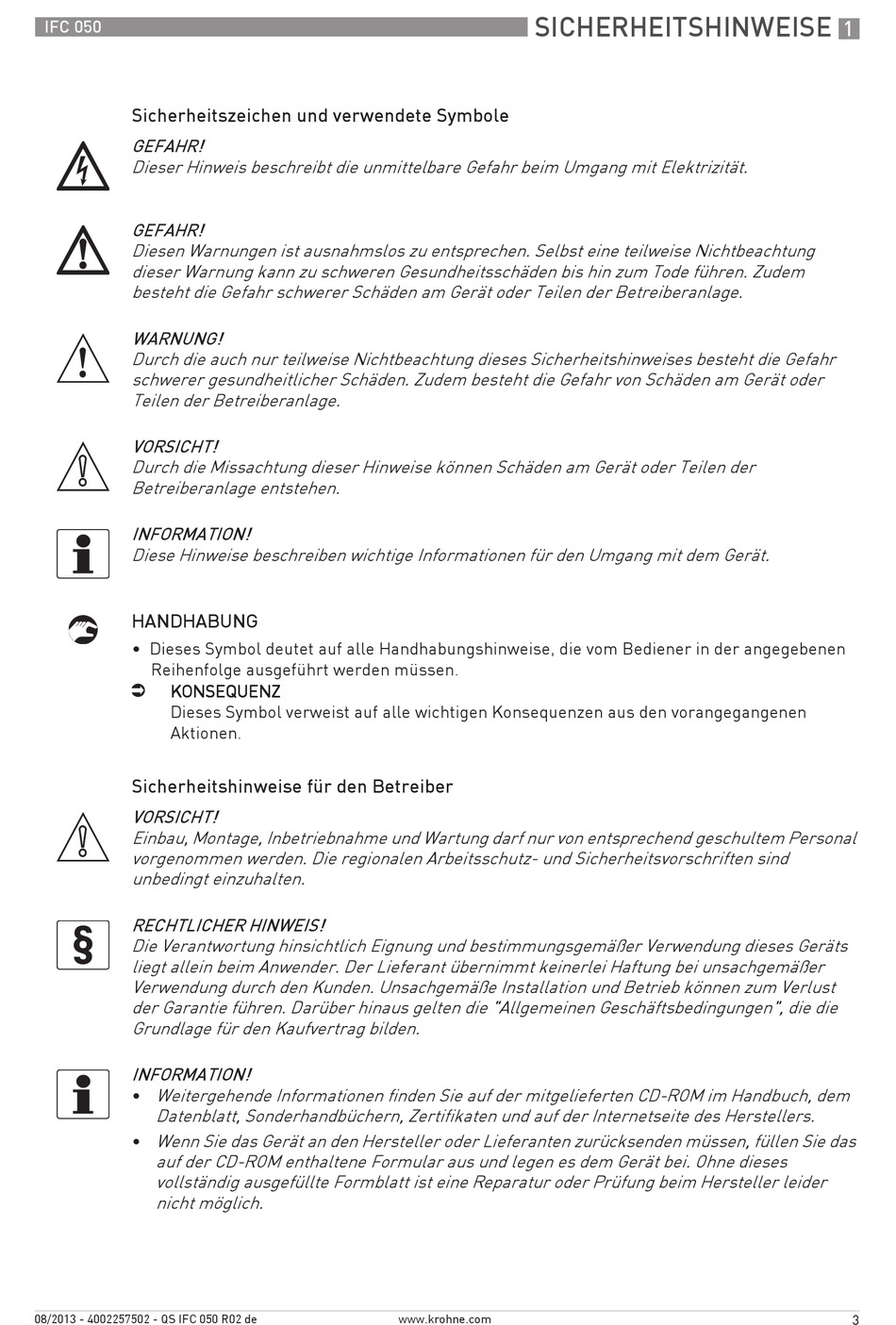 IFC 050

SICHERHEITSHINWEISE 1

Sicherheitszeichen und verwendete Symbole

GEFAHR!
Dieser Hinweis beschreibt die unmittelbare Gefahr beim Umgang mit Elektrizität.

GEFAHR!
Diesen Warnungen ist ausnahmslos zu entsprechen. Selbst eine teilweise Nichtbeachtung dieser Warnung kann zu schweren Gesundheitsschäden bis hin zum Tode führen. Zudem besteht die Gefahr schwerer Schäden am Gerät oder Teilen der Betreiberanlage.

WARNUNG!
Durch die auch nur teilweise Nichtbeachtung dieses Sicherheitshinweises besteht die Gefahr schwerer gesundheitlicher Schäden. Zudem besteht die Gefahr von Schäden am Gerät oder Teilen der Betreiberanlage.

VORSICHT!
Durch die Missachtung dieser Hinweise können Schäden am Gerät oder Teilen der Betreiberanlage entstehen.

INFORMATION!
Diese Hinweise beschreiben wichtige Informationen für den Umgang mit dem Gerät.

HANDHABUNG
• Dieses Symbol deutet auf alle Handhabungshinweise, die vom Bediener in der angegebenen Reihenfolge ausgeführt werden müssen.
➲ KONSEQUENZ
Dieses Symbol verweist auf alle wichtigen Konsequenzen aus den vorangegangenen Aktionen.

Sicherheitshinweise für den Betreiber

VORSICHT!
Einbau, Montage, Inbetriebnahme und Wartung darf nur von entsprechend geschultem Personal vorgenommen werden. Die regionalen Arbeitsschutz- und Sicherheitsvorschriften sind unbedingt einzuhalten.

RECHTLICHER HINWEIS!
Die Verantwortung hinsichtlich Eignung und bestimmungsgemäßer Verwendung dieses Geräts liegt allein beim Anwender. Der Lieferant übernimmt keinerlei Haftung bei unsachgemäßer Verwendung durch den Kunden. Unsachgemäße Installation und Betrieb können zum Verlust der Garantie führen. Darüber hinaus gelten die "Allgemeinen Geschäftsbedingungen", die die Grundlage für den Kaufvertrag bilden.

INFORMATION!
• Weitergehende Informationen finden Sie auf der mitgelieferten CD-ROM im Handbuch, dem Datenblatt, Sonderhandbüchern, Zertifikaten und auf der Internetseite des Herstellers.
• Wenn Sie das Gerät an den Hersteller oder Lieferanten zurücksenden müssen, füllen Sie das auf der CD-ROM enthaltene Formular aus und legen es dem Gerät bei. Ohne dieses vollständig ausgefüllte Formblatt ist eine Reparatur oder Prüfung beim Hersteller leider nicht möglich.

08/2013 - 4002257502 - QS IFC 050 R02 de www.krohne.com 3